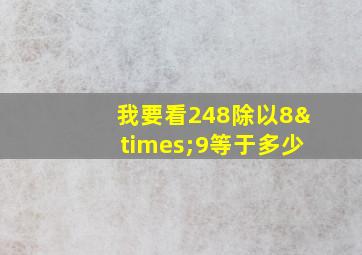 我要看248除以8&times;9等于多少